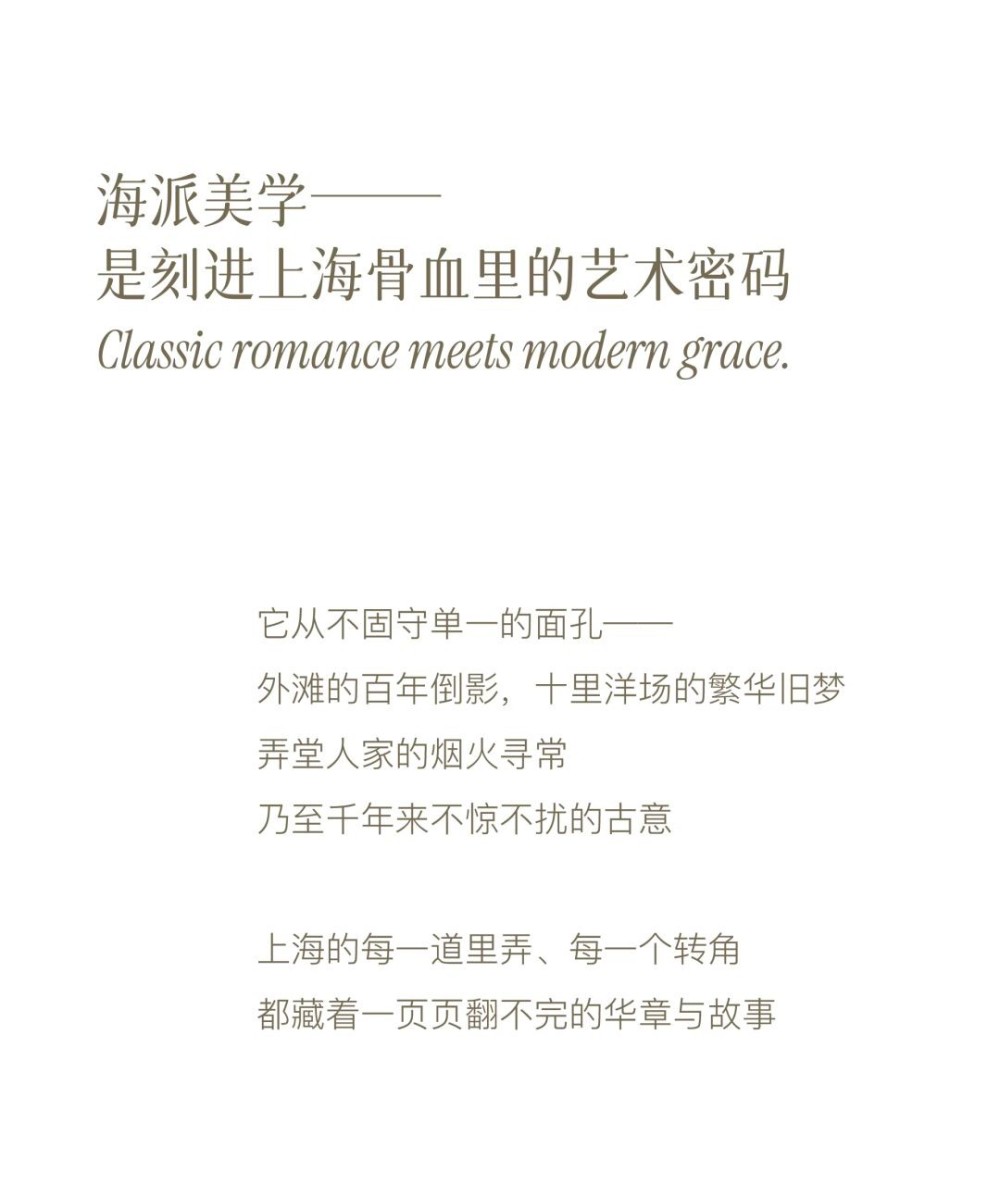 海派美学——
是刻进上海骨血里的艺术密码
Classic romance meets modern grace.

它从不固守单一的面孔——
外滩的百年倒影，十里洋场的繁华旧梦
弄堂人家的烟火寻常
乃至千年来不惊不扰的古意

上海的每一道里弄、每一个转角
都藏着一页页翻不完的华章与故事